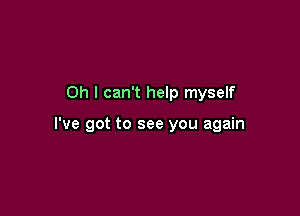 Oh I can't help myself

I've got to see you again